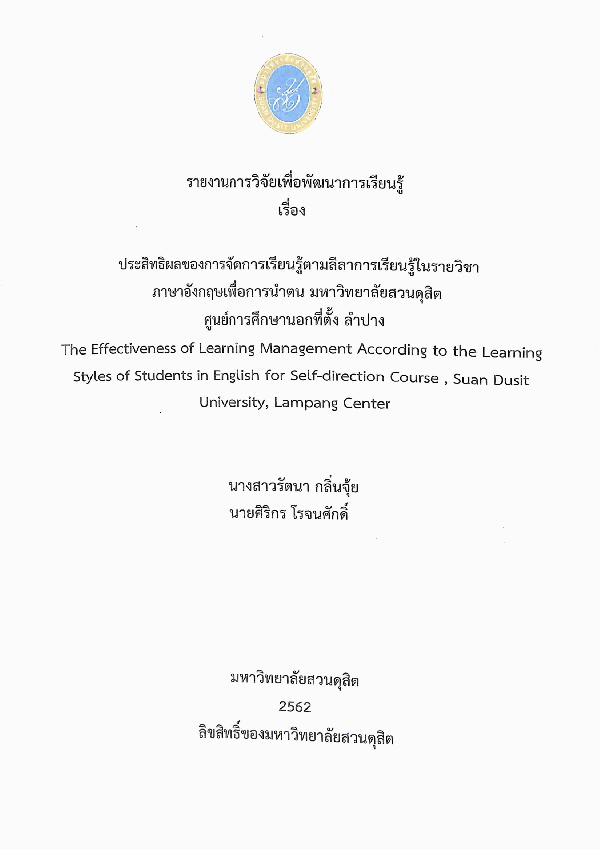 รายงานการวิจัยเพื่อพัฒนาการเรียนรู้
เรื่อง

ประสิทธิผลของการจัดการเรียนรู้ตามลีลาการเรียนรู้ในรายวิชา
ภาษาอังกฤษเพื่อการนำตน มหาวิทยาลัยสวนดุสิต
ศูนย์การศึกษานอกที่ตั้ง ลำปาง
The Effectiveness of Learning Management According to the Learning Styles of Students in English for Self-direction Course , Suan Dusit University, Lampang Center

นางสาวรัตนา กลิ่นจุ้ย
นายศิริกร โรจนศักดิ์

มหาวิทยาลัยสวนดุสิต
2562
ลิขสิทธิ์ของมหาวิทยาลัยสวนดุสิต